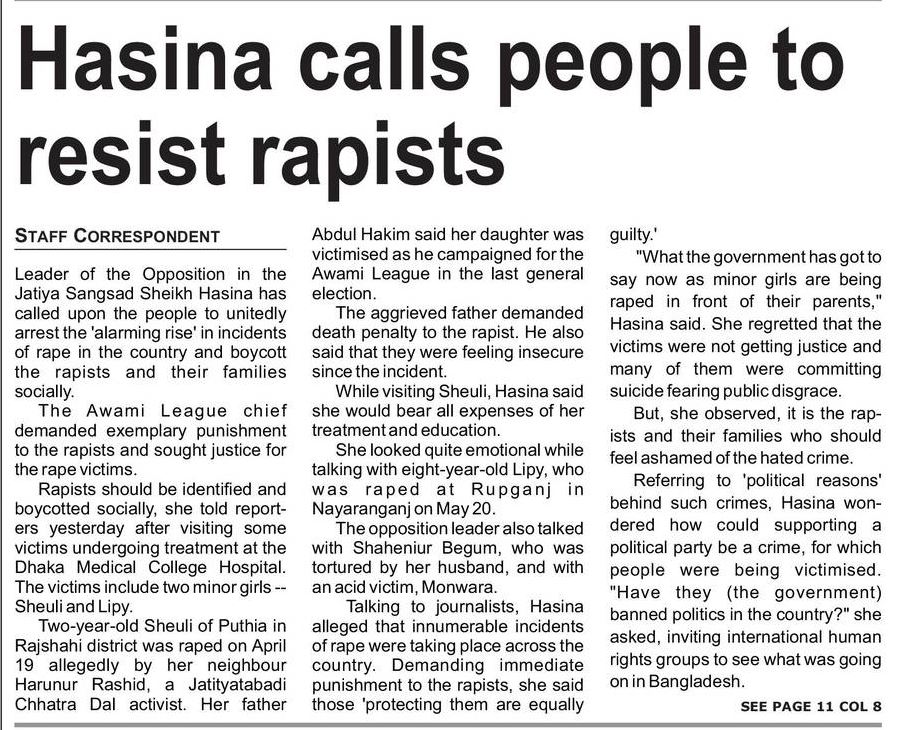 Hasina calls people to resist rapists

STAFF CORRESPONDENT

Leader of the Opposition in the Jatiya Sangsad Sheikh Hasina has called upon the people to unitedly arrest the 'alarming rise' in incidents of rape in the country and boycott the rapists and their families socially.

The Awami League chief demanded exemplary punishment to the rapists and sought justice for the rape victims.

Rapists should be identified and boycotted socially, she told reporters yesterday after visiting some victims undergoing treatment at the Dhaka Medical College Hospital. The victims include two minor girls -- Sheuli and Lipy.

Two-year-old Sheuli of Puthia in Rajshahi district was raped on April 19 allegedly by her neighbour Harunur Rashid, a Jatityatabadi Chhatra Dal activist. Her father Abdul Hakim said her daughter was victimised as he campaigned for the Awami League in the last general election.

The aggrieved father demanded death penalty to the rapist. He also said that they were feeling insecure since the incident.

While visiting Sheuli, Hasina said she would bear all expenses of her treatment and education.

She looked quite emotional while talking with eight-year-old Lipy, who was raped at Rupganj in Nayaranganj on May 20.

The opposition leader also talked with Shaheniur Begum, who was tortured by her husband, and with an acid victim, Monwara.

Talking to journalists, Hasina alleged that innumerable incidents of rape were taking place across the country. Demanding immediate punishment to the rapists, she said those 'protecting them are equally guilty.'

"What the government has got to say now as minor girls are being raped in front of their parents," Hasina said. She regretted that the victims were not getting justice and many of them were committing suicide fearing public disgrace.

But, she observed, it is the rapists and their families who should feel ashamed of the hated crime.

Referring to 'political reasons' behind such crimes, Hasina wondered how could supporting a political party be a crime, for which people were being victimised. "Have they (the government) banned politics in the country?" she asked, inviting international human rights groups to see what was going on in Bangladesh.

SEE PAGE 11 COL 8